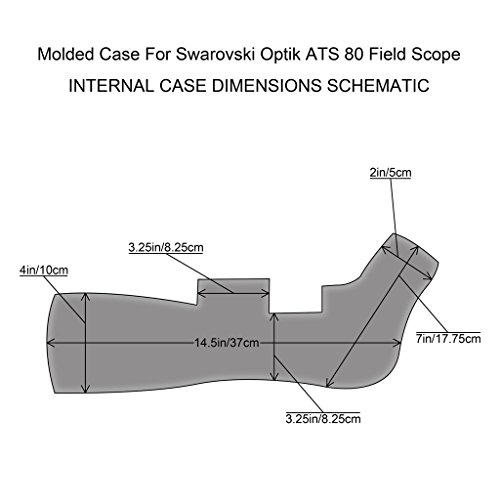 Molded Case For Swarovski Optik ATS 80 Field Scope

INTERNAL CASE DIMENSIONS SCHEMATIC

2in/5cm

3.25in/8.25cm

4in/10cm

14.5in/37cm

7in/17.75cm

3.25in/8.25cm